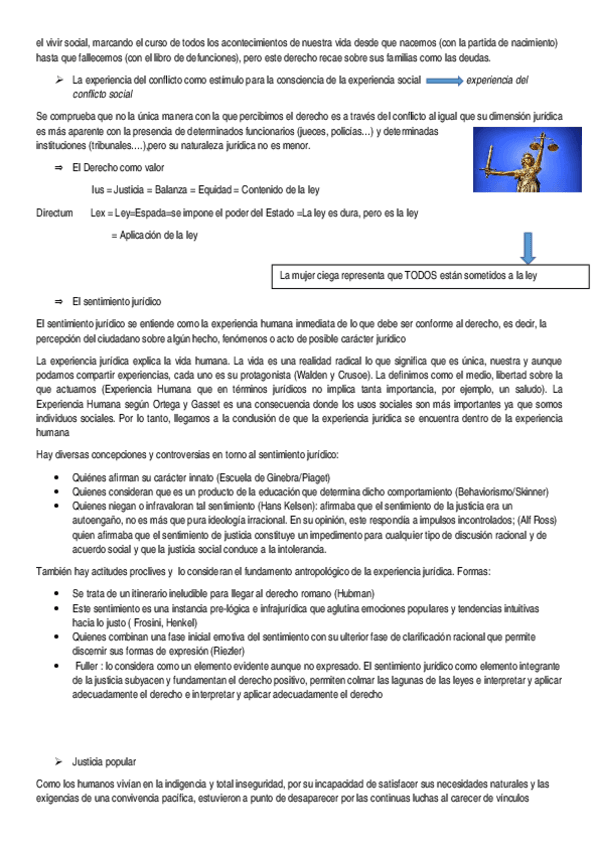 el vivir social, marcando el curso de todos los acontecimientos de nuestra vida desde que nacemos (con la partida de nacimiento) hasta que fallecemos (con el libro de defunciones), pero este derecho recae sobre sus familias como las deudas.

➢ La experiencia del conflicto como estímulo para la consciencia de la experiencia social experiencia del conflicto social

Se comprueba que no la única manera con la que percibimos el derecho es a través del conflicto al igual que su dimensión jurídica es más aparente con la presencia de determinados funcionarios (jueces, policías…) y determinadas instituciones (tribunales….),pero su naturaleza jurídica no es menor.

⇒ El Derecho como valor

Ius = Justicia = Balanza = Equidad = Contenido de la ley

Directum Lex = Ley=Espada=se impone el poder del Estado =La ley es dura, pero es la ley

= Aplicación de la ley

La mujer ciega representa que TODOS están sometidos a la ley

⇒ El sentimiento jurídico

El sentimiento jurídico se entiende como la experiencia humana inmediata de lo que debe ser conforme al derecho, es decir, la percepción del ciudadano sobre algún hecho, fenómenos o acto de posible carácter jurídico

La experiencia jurídica explica la vida humana. La vida es una realidad radical lo que significa que es única, nuestra y aunque podamos compartir experiencias, cada uno es su protagonista (Walden y Crusoe). La definimos como el medio, libertad sobre la que actuamos (Experiencia Humana que en términos jurídicos no implica tanta importancia, por ejemplo, un saludo). La Experiencia Humana según Ortega y Gasset es una consecuencia donde los usos sociales son más importantes ya que somos individuos sociales. Por lo tanto, llegamos a la conclusión de que la experiencia jurídica se encuentra dentro de la experiencia humana

Hay diversas concepciones y controversias en torno al sentimiento jurídico:

• Quiénes afirman su carácter innato (Escuela de Ginebra/Piaget)
• Quienes consideran que es un producto de la educación que determina dicho comportamiento (Behaviorismo/Skinner)
• Quienes niegan o infravaloran tal sentimiento (Hans Kelsen): afirmaba que el sentimiento de la justicia era un autoengaño, no es más que pura ideología irracional. En su opinión, este respondía a impulsos incontrolados; (Alf Ross) quien afirmaba que el sentimiento de justicia constituye un impedimento para cualquier tipo de discusión racional y de acuerdo social y que la justicia social conduce a la intolerancia.

También hay actitudes proclives y lo consideran el fundamento antropológico de la experiencia jurídica. Formas:

• Se trata de un itinerario ineludible para llegar al derecho romano (Hubman)
• Este sentimiento es una instancia pre-lógica e infrajurídica que aglutina emociones populares y tendencias intuitivas hacia lo justo ( Frosini, Henkel)
• Quienes combinan una fase inicial emotiva del sentimiento con su ulterior fase de clarificación racional que permite discernir sus formas de expresión (Riezler)
• Fuller : lo considera como un elemento evidente aunque no expresado. El sentimiento jurídico como elemento integrante de la justicia subyacen y fundamentan el derecho positivo, permiten colmar las lagunas de las leyes e interpretar y aplicar adecuadamente el derecho e interpretar y aplicar adecuadamente el derecho

➢ Justicia popular

Como los humanos vivían en la indigencia y total inseguridad, por su incapacidad de satisfacer sus necesidades naturales y las exigencias de una convivencia pacífica, estuvieron a punto de desaparecer por las continuas luchas al carecer de vínculos